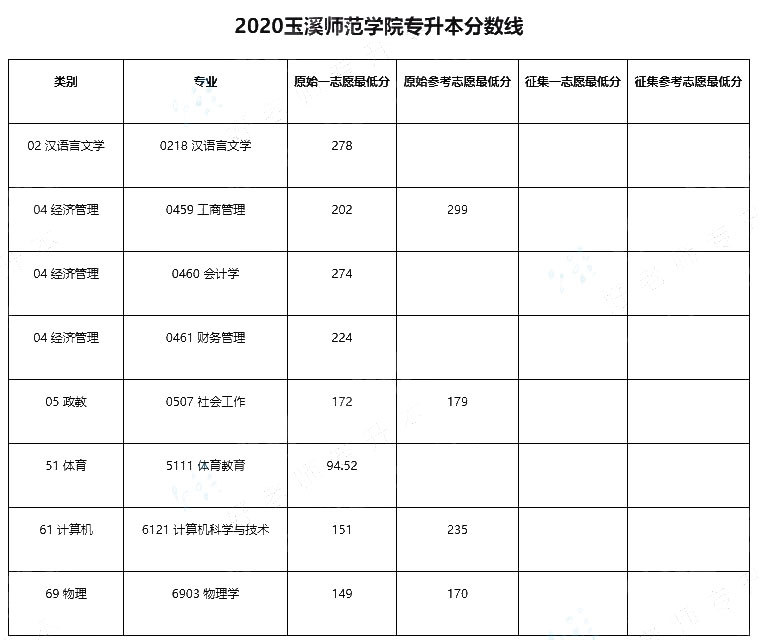 2020玉溪师范学院专升本分数线

| 类别 | 专业 | 原始一志愿最低分 | 原始参考志愿最低分 | 征集一志愿最低分 | 征集参考志愿最低分 |
|---|---|---|---|---|---|
| 02 汉语言文学 | 0218 汉语言文学 | 278 | | | |
| 04 经济管理 | 0459 工商管理 | 202 | 299 | | |
| 04 经济管理 | 0460 会计学 | 274 | | | |
| 04 经济管理 | 0461 财务管理 | 224 | | | |
| 05 政教 | 0507 社会工作 | 172 | 179 | | |
| 51 体育 | 5111 体育教育 | 94.52 | | | |
| 61 计算机 | 6121 计算机科学与技术 | 151 | 235 | | |
| 69 物理 | 6903 物理学 | 149 | 170 | | |